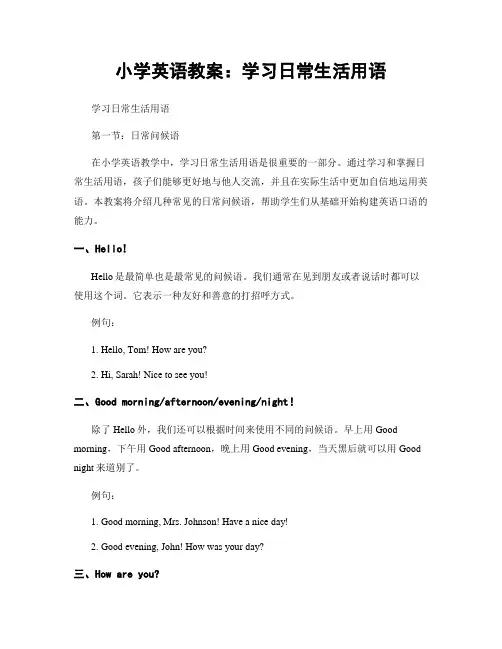 小学英语教案：学习日常生活用语

学习日常生活用语

第一节：日常问候语

在小学英语教学中，学习日常生活用语是很重要的一部分。通过学习和掌握日常生活用语，孩子们能够更好地与他人交流，并且在实际生活中更加自信地运用英语。本教案将介绍几种常见的日常问候语，帮助学生们从基础开始构建英语口语的能力。

一、Hello!

Hello 是最简单也是最常见的问候语。我们通常在见到朋友或者说话时都可以使用这个词。它表示一种友好和善意的打招呼方式。

例句：

1. Hello, Tom! How are you?

2. Hi, Sarah! Nice to see you!

二、Good morning/afternoon/evening/night!

除了 Hello 外，我们还可以根据时间来使用不同的问候语。早上用 Good morning，下午用 Good afternoon，晚上用 Good evening，当天黑后就可以用 Good night 来道别了。

例句：

1. Good morning, Mrs. Johnson! Have a nice day!

2. Good evening, John! How was your day?

三、How are you?